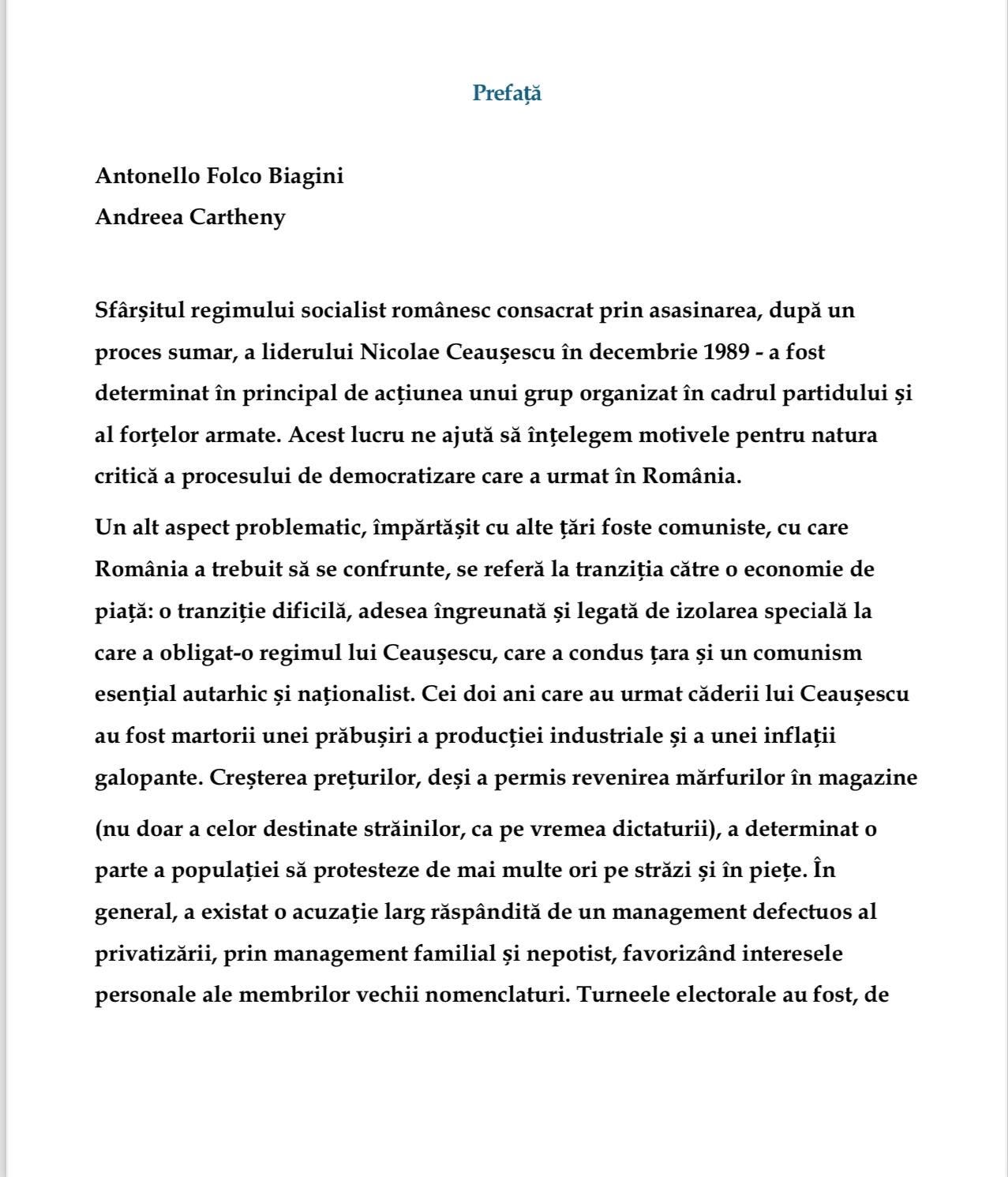 Prefață

Antonello Folco Biagini
Andreea Cartheny

Sfârșitul regimului socialist românesc consacrat prin asasinarea, după un proces sumar, a liderului Nicolae Ceaușescu în decembrie 1989 - a fost determinat în principal de acțiunea unui grup organizat în cadrul partidului și al forțelor armate. Acest lucru ne ajută să înțelegem motivele pentru natura critică a procesului de democratizare care a urmat în România.

Un alt aspect problematic, împărtășit cu alte țări foste comuniste, cu care România a trebuit să se confrunte, se referă la tranziția către o economie de piață: o tranziție dificilă, adesea îngreunată și legată de izolarea specială la care a obligat-o regimul lui Ceaușescu, care a condus țara și un comunism esențial autarhic și naționalist. Cei doi ani care au urmat căderii lui Ceaușescu au fost martorii unei prăbușiri a producției industriale și a unei inflații galopante. Creșterea prețurilor, deși a permis revenirea mărfurilor în magazine (nu doar a celor destinate străinilor, ca pe vremea dictaturii), a determinat o parte a populației să protesteze de mai multe ori pe străzi și în piețe. În general, a existat o acuzație larg răspândită de un management defectuos al privatizării, prin management familial și nepotist, favorizând interesele personale ale membrilor vechii nomenclaturi. Turneele electorale au fost, de